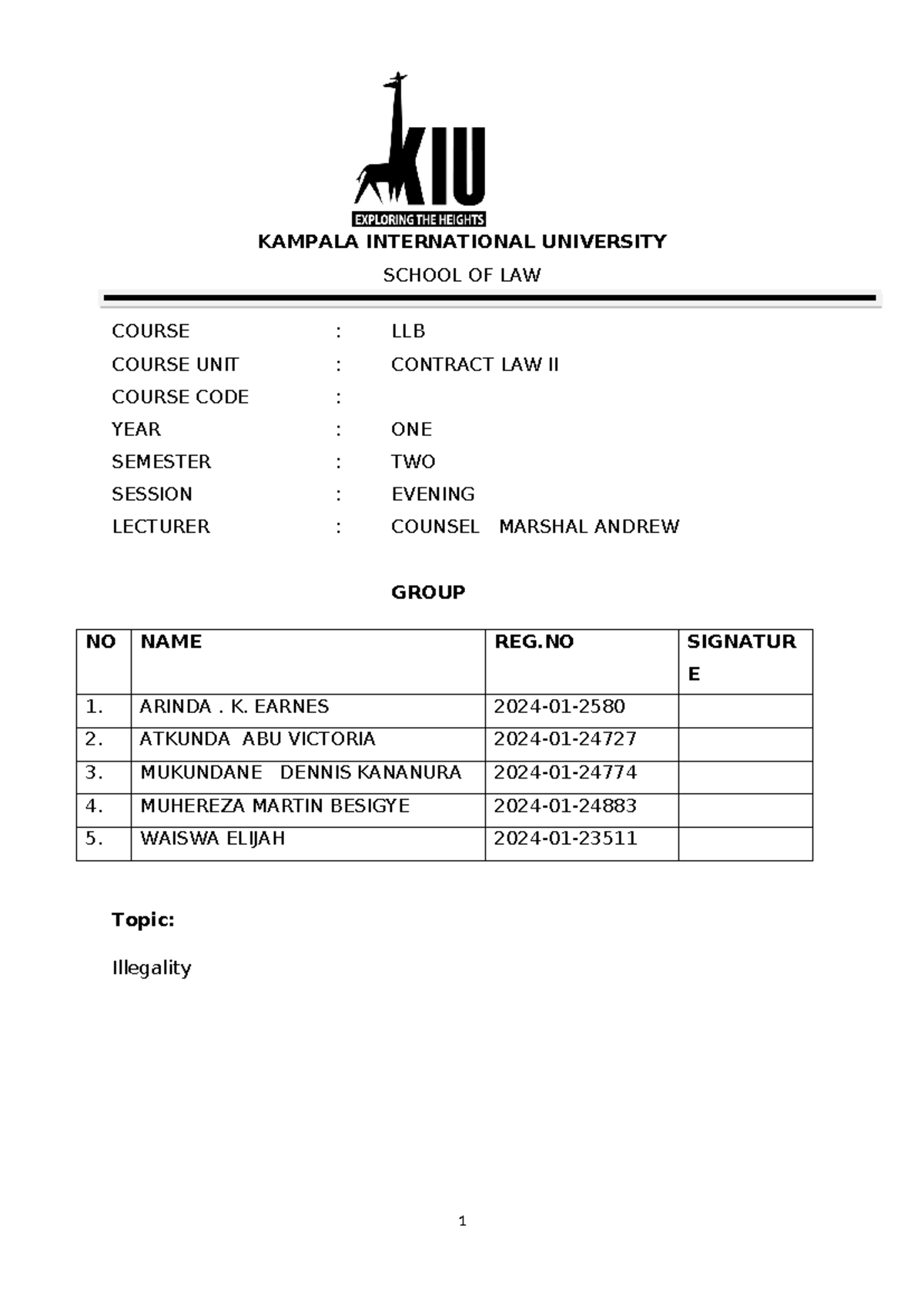 KIU
EXPLORING THE HEIGHTS

KAMPALA INTERNATIONAL UNIVERSITY

SCHOOL OF LAW

COURSE : LLB
COURSE UNIT : CONTRACT LAW II
COURSE CODE :
YEAR : ONE
SEMESTER : TWO
SESSION : EVENING
LECTURER : COUNSEL MARSHAL ANDREW

GROUP

| NO | NAME | REG.NO | SIGNATURE |
|---|---|---|---|
| 1. | ARINDA . K. EARNES | 2024-01-2580 | |
| 2. | ATKUNDA ABU VICTORIA | 2024-01-24727 | |
| 3. | MUKUNDANE DENNIS KANANURA | 2024-01-24774 | |
| 4. | MUHEREZA MARTIN BESIGYE | 2024-01-24883 | |
| 5. | WAISWA ELIJAH | 2024-01-23511 | |

Topic:

Illegality

1